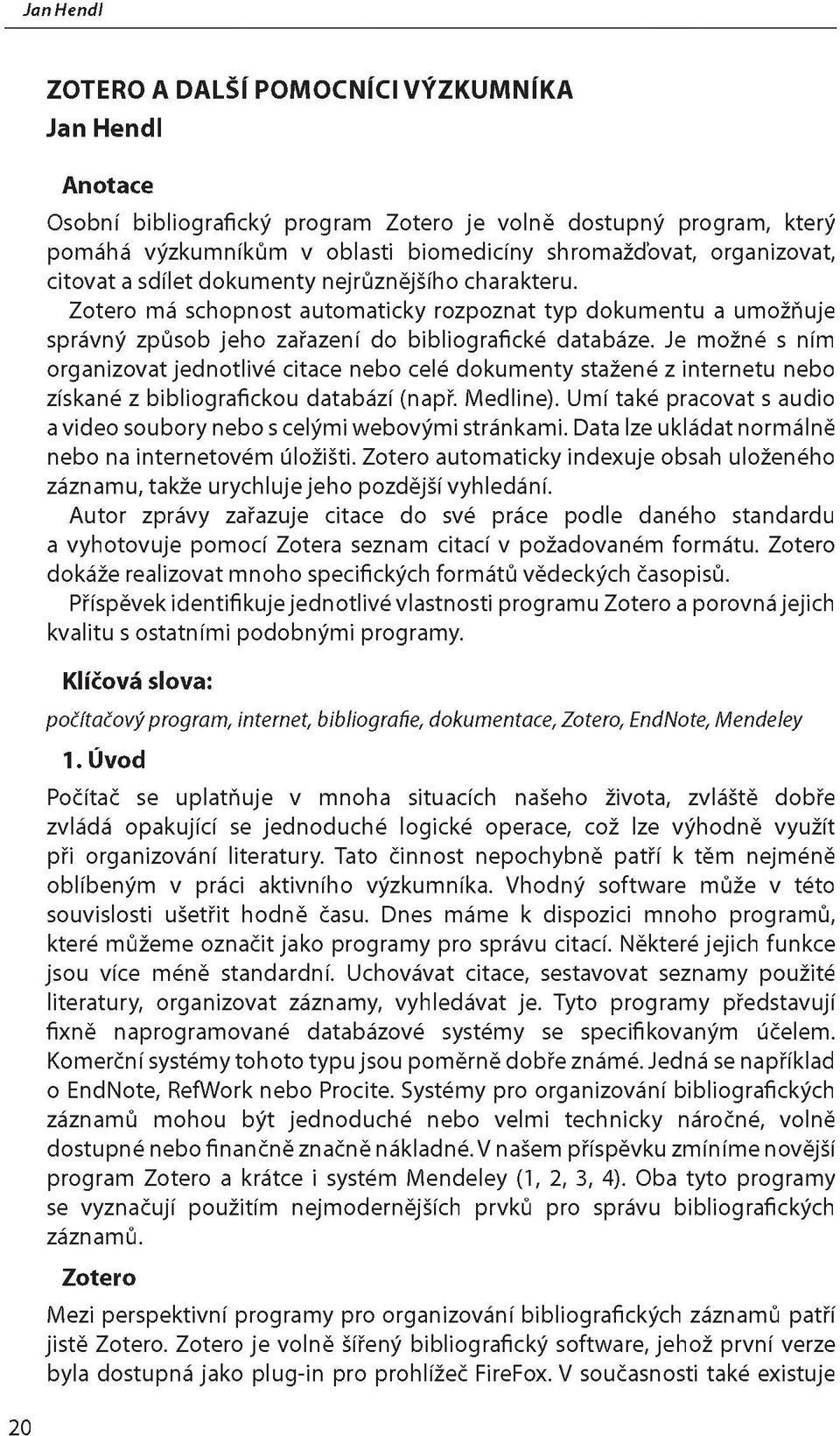 Jan Hendl

ZOTERO A DALŠÍ POMOCNÍCI VÝZKUMNÍKA
Jan Hendl

Anotace

Osobní bibliografický program Zotero je volně dostupný program, který pomáhá výzkumníkům v oblasti biomedicíny shromažďovat, organizovat, citovat a sdílet dokumenty nejrůznějšího charakteru.

Zotero má schopnost automaticky rozpoznat typ dokumentu a umožňuje správný způsob jeho zařazení do bibliografické databáze. Je možné s ním organizovat jednotlivé citace nebo celé dokumenty stažené z internetu nebo získané z bibliografickou databází (např. Medline). Umí také pracovat s audio a video soubory nebo s celými webovými stránkami. Data lze ukládat normálně nebo na internetovém úložišti. Zotero automaticky indexuje obsah uloženého záznamu, takže urychluje jeho pozdější vyhledání.

Autor zprávy zařazuje citace do své práce podle daného standardu a vyhotovuje pomocí Zotera seznam citací v požadovaném formátu. Zotero dokáže realizovat mnoho specifických formátů vědeckých časopisů.

Příspěvek identifikuje jednotlivé vlastnosti programu Zotero a porovná jejich kvalitu s ostatními podobnými programy.

Klíčová slova:

počítačový program, internet, bibliografie, dokumentace, Zotero, EndNote, Mendeley

1. Úvod

Počítač se uplatňuje v mnoha situacích našeho života, zvláště dobře zvládá opakující se jednoduché logické operace, což lze výhodně využít při organizování literatury. Tato činnost nepochybně patří k těm nejméně oblíbeným v práci aktivního výzkumníka. Vhodný software může v této souvislosti ušetřit hodně času. Dnes máme k dispozici mnoho programů, které můžeme označit jako programy pro správu citací. Některé jejich funkce jsou více méně standardní. Uchovávat citace, sestavovat seznamy použité literatury, organizovat záznamy, vyhledávat je. Tyto programy představují fixně naprogramované databázové systémy se specifikovaným účelem. Komerční systémy tohoto typu jsou poměrně dobře známé. Jedná se například o EndNote, RefWork nebo Procite. Systémy pro organizování bibliografických záznamů mohou být jednoduché nebo velmi technicky náročné, volně dostupné nebo finančně značně nákladné. V našem příspěvku zmíníme novější program Zotero a krátce i systém Mendeley (1, 2, 3, 4). Oba tyto programy se vyznačují použitím nejmodernějších prvků pro správu bibliografických záznamů.

Zotero

Mezi perspektivní programy pro organizování bibliografických záznamů patří jistě Zotero. Zotero je volně šířený bibliografický software, jehož první verze byla dostupná jako plug-in pro prohlížeč FireFox. V současnosti také existuje

20